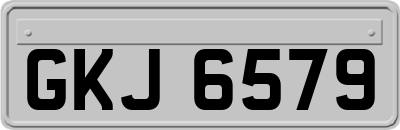 GKJ 6579